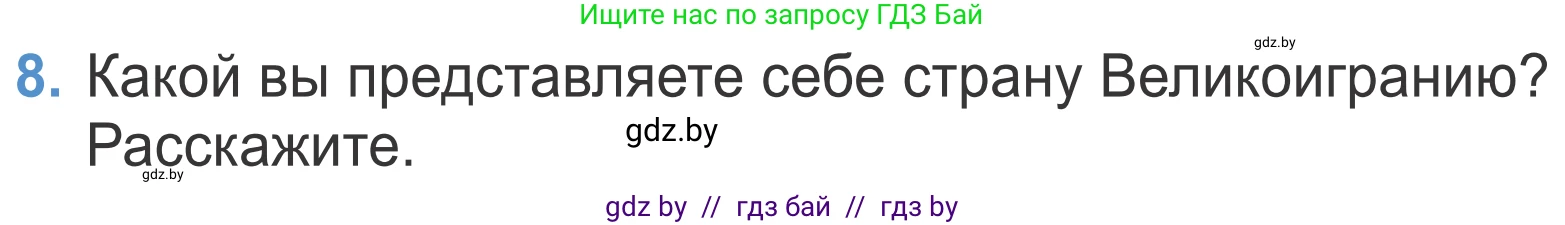 Ищите нас по запросу ГДЗ Бай

gdz.by

8. Какой вы представляете себе страну Великоигранию? Расскажите.

gdz.by

gdz.by

gdz by // гдз бай // гдз by